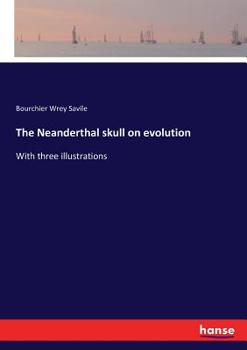 Bourchier Wrey Savile

The Neanderthal skull on evolution

With three illustrations

hanse